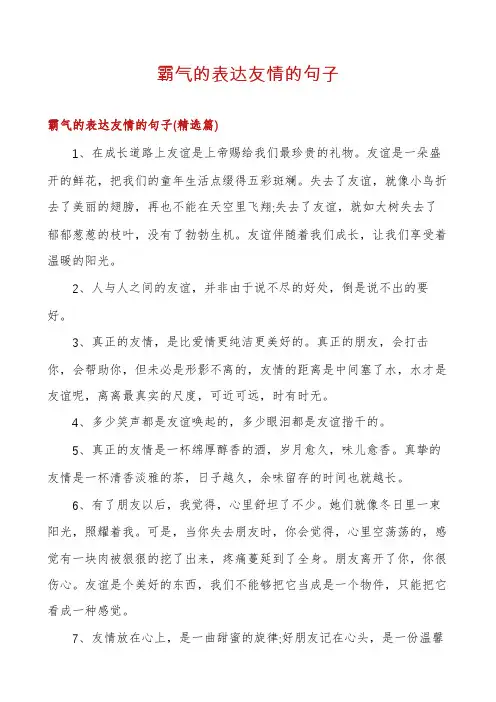 霸气的表达友情的句子

霸气的表达友情的句子(精选篇)

1、在成长道路上友谊是上帝赐给我们最珍贵的礼物。友谊是一朵盛开的鲜花，把我们的童年生活点缀得五彩斑斓。失去了友谊，就像小鸟折去了美丽的翅膀，再也不能在天空里飞翔;失去了友谊，就如大树失去了郁郁葱葱的枝叶，没有了勃勃生机。友谊伴随着我们成长，让我们享受着温暖的阳光。

2、人与人之间的友谊，并非由于说不尽的好处，倒是说不出的要好。

3、真正的友情，是比爱情更纯洁更美好的。真正的朋友，会打击你，会帮助你，但未必是形影不离的，友情的距离是中间塞了水，水才是友谊呢，离离最真实的尺度，可近可远，时有时无。

4、多少笑声都是友谊唤起的，多少眼泪都是友谊揩干的。

5、真正的友情是一杯绵厚醇香的酒，岁月愈久，味儿愈香。真挚的友情是一杯清香淡雅的茶，日子越久，余味留存的时间也就越长。

6、有了朋友以后，我觉得，心里舒坦了不少。她们就像冬日里一束阳光，照耀着我。可是，当你失去朋友时，你会觉得，心里空荡荡的，感觉有一块肉被狠狠的挖了出来，疼痛蔓延到了全身。朋友离开了你，你很伤心。友谊是个美好的东西，我们不能够把它当成是一个物件，只能把它看成一种感觉。

7、友情放在心上，是一曲甜蜜的旋律;好朋友记在心头，是一份温馨